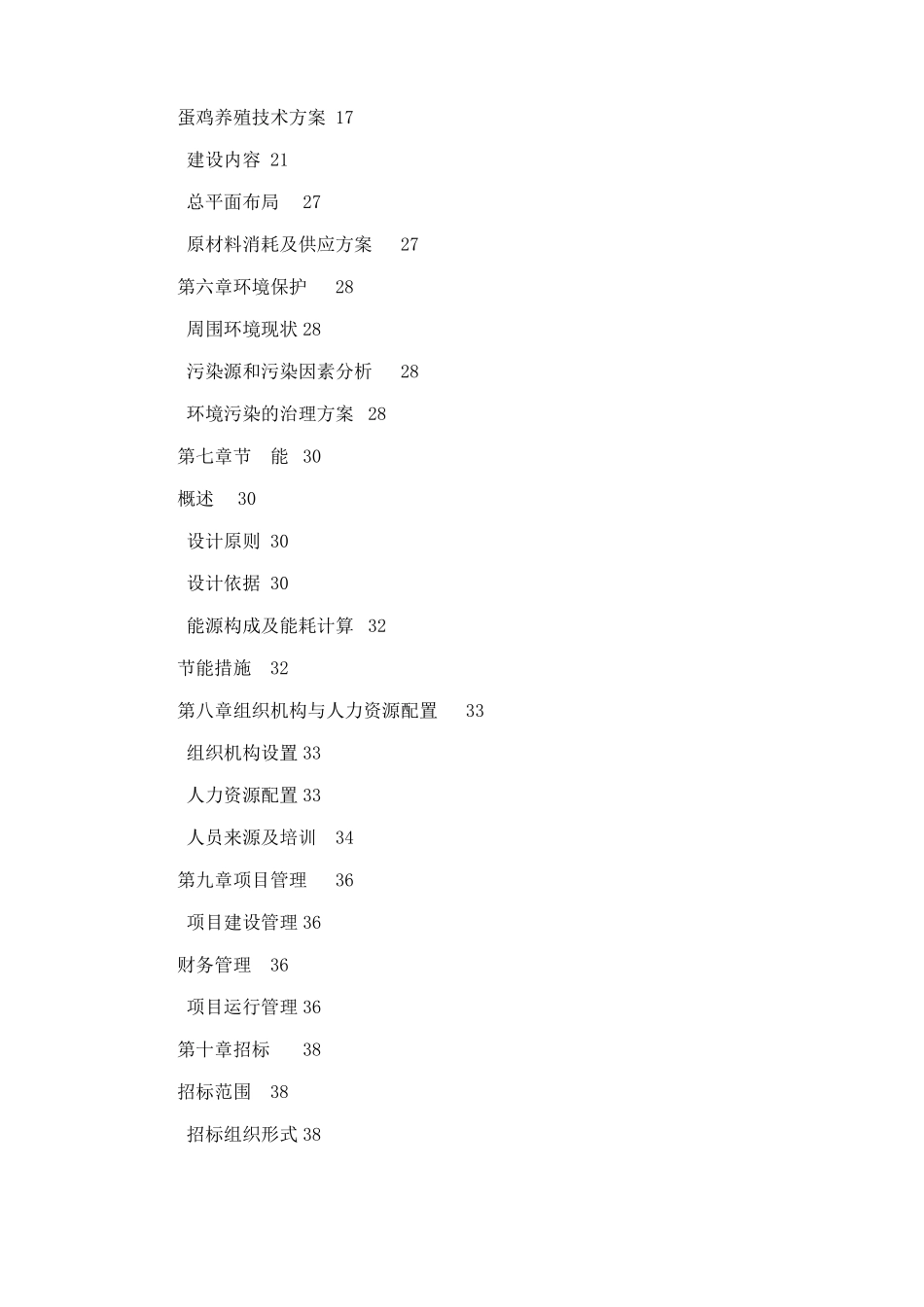 蛋鸡养殖技术方案 17

建设内容 21

总平面布局 27

原材料消耗及供应方案 27

第六章环境保护 28

周围环境现状 28

污染源和污染因素分析 28

环境污染的治理方案 28

第七章节 能 30

概述 30

设计原则 30

设计依据 30

能源构成及能耗计算 32

节能措施 32

第八章组织机构与人力资源配置 33

组织机构设置 33

人力资源配置 33

人员来源及培训 34

第九章项目管理 36

项目建设管理 36

财务管理 36

项目运行管理 36

第十章招标 38

招标范围 38

招标组织形式 38